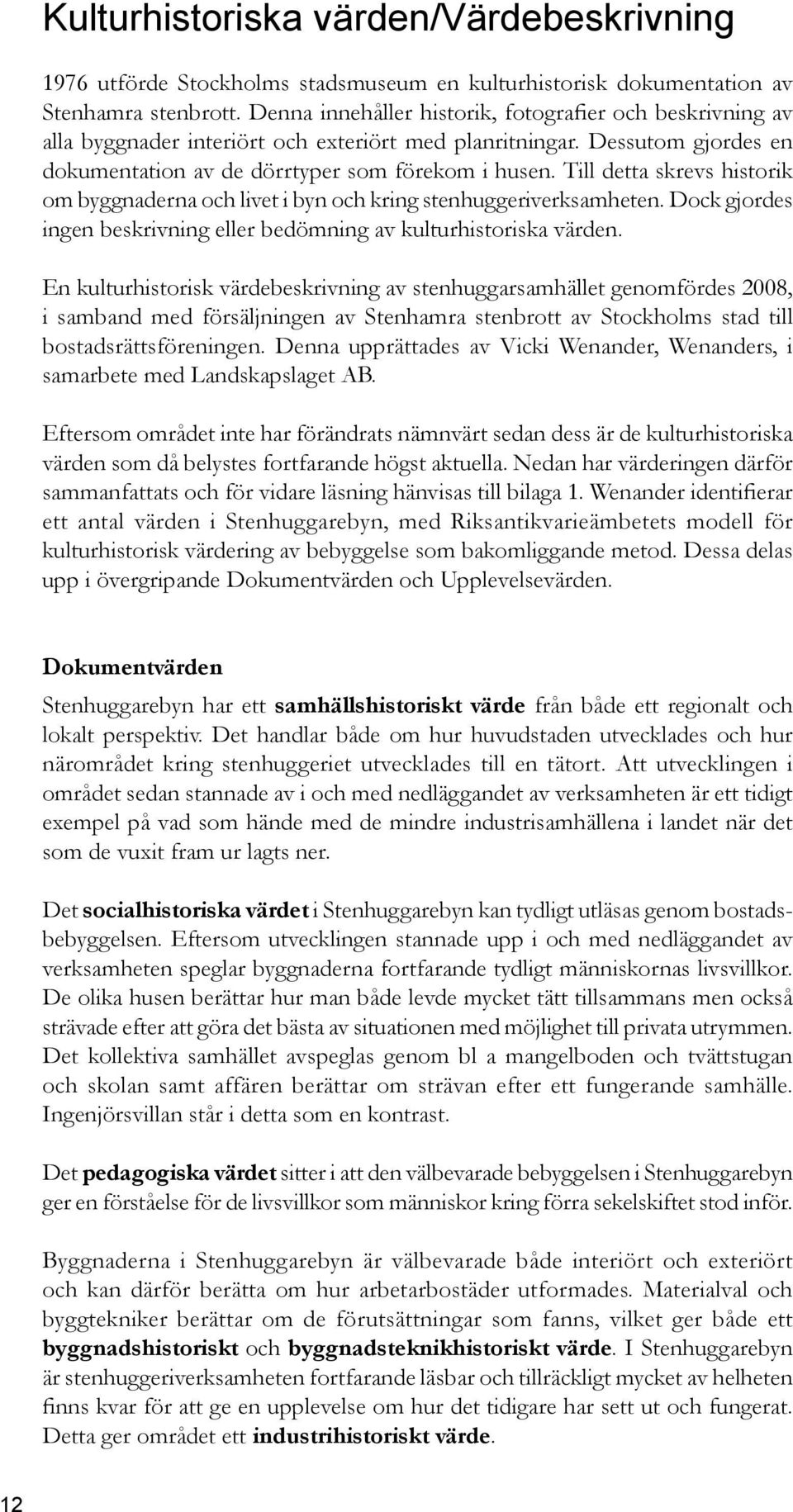 Kulturhistoriska värden/Värdebeskrivning

1976 utförde Stockholms stadsmuseum en kulturhistorisk dokumentation av Stenhamra stenbrott. Denna innehåller historik, fotografier och beskrivning av alla byggnader interiört och exteriört med planritningar. Dessutom gjordes en dokumentation av de dörrtyper som förekom i husen. Till detta skrevs historik om byggnaderna och livet i byn och kring stenhuggeriverksamheten. Dock gjordes ingen beskrivning eller bedömning av kulturhistoriska värden.

En kulturhistorisk värdebeskrivning av stenhuggarsamhället genomfördes 2008, i samband med försäljningen av Stenhamra stenbrott av Stockholms stad till bostadsrättsföreningen. Denna upprättades av Vicki Wenander, Wenanders, i samarbete med Landskapslaget AB.

Eftersom området inte har förändrats nämnvärt sedan dess är de kulturhistoriska värden som då belystes fortfarande högst aktuella. Nedan har värderingen därför sammanfattats och för vidare läsning hänvisas till bilaga 1. Wenander identifierar ett antal värden i Stenhuggarebyn, med Riksantikvarieämbetets modell för kulturhistorisk värdering av bebyggelse som bakomliggande metod. Dessa delas upp i övergripande Dokumentvärden och Upplevelsevärden.

Dokumentvärden

Stenhuggarebyn har ett samhällshistoriskt värde från både ett regionalt och lokalt perspektiv. Det handlar både om hur huvudstaden utvecklades och hur närområdet kring stenhuggeriet utvecklades till en tätort. Att utvecklingen i området sedan stannade av i och med nedläggandet av verksamheten är ett tidigt exempel på vad som hände med de mindre industrisamhällena i landet när det som de vuxit fram ur lagts ner.

Det socialhistoriska värdet i Stenhuggarebyn kan tydligt utläsas genom bostadsbebyggelsen. Eftersom utvecklingen stannade upp i och med nedläggandet av verksamheten speglar byggnaderna fortfarande tydligt människornas livsvillkor. De olika husen berättar hur man både levde mycket tätt tillsammans men också strävade efter att göra det bästa av situationen med möjlighet till privata utrymmen. Det kollektiva samhället avspeglas genom bl a mangelboden och tvättstugan och skolan samt affären berättar om strävan efter ett fungerande samhälle. Ingenjörsvillan står i detta som en kontrast.

Det pedagogiska värdet sitter i att den välbevarade bebyggelsen i Stenhuggarebyn ger en förståelse för de livsvillkor som människor kring förra sekelskiftet stod inför.

Byggnaderna i Stenhuggarebyn är välbevarade både interiört och exteriört och kan därför berätta om hur arbetarbostäder utformades. Materialval och byggtekniker berättar om de förutsättningar som fanns, vilket ger både ett byggnadshistoriskt och byggnadsteknikhistoriskt värde. I Stenhuggarebyn är stenhuggeriverksamheten fortfarande läsbar och tillräckligt mycket av helheten finns kvar för att ge en upplevelse om hur det tidigare har sett ut och fungerat. Detta ger området ett industrihistoriskt värde.

12